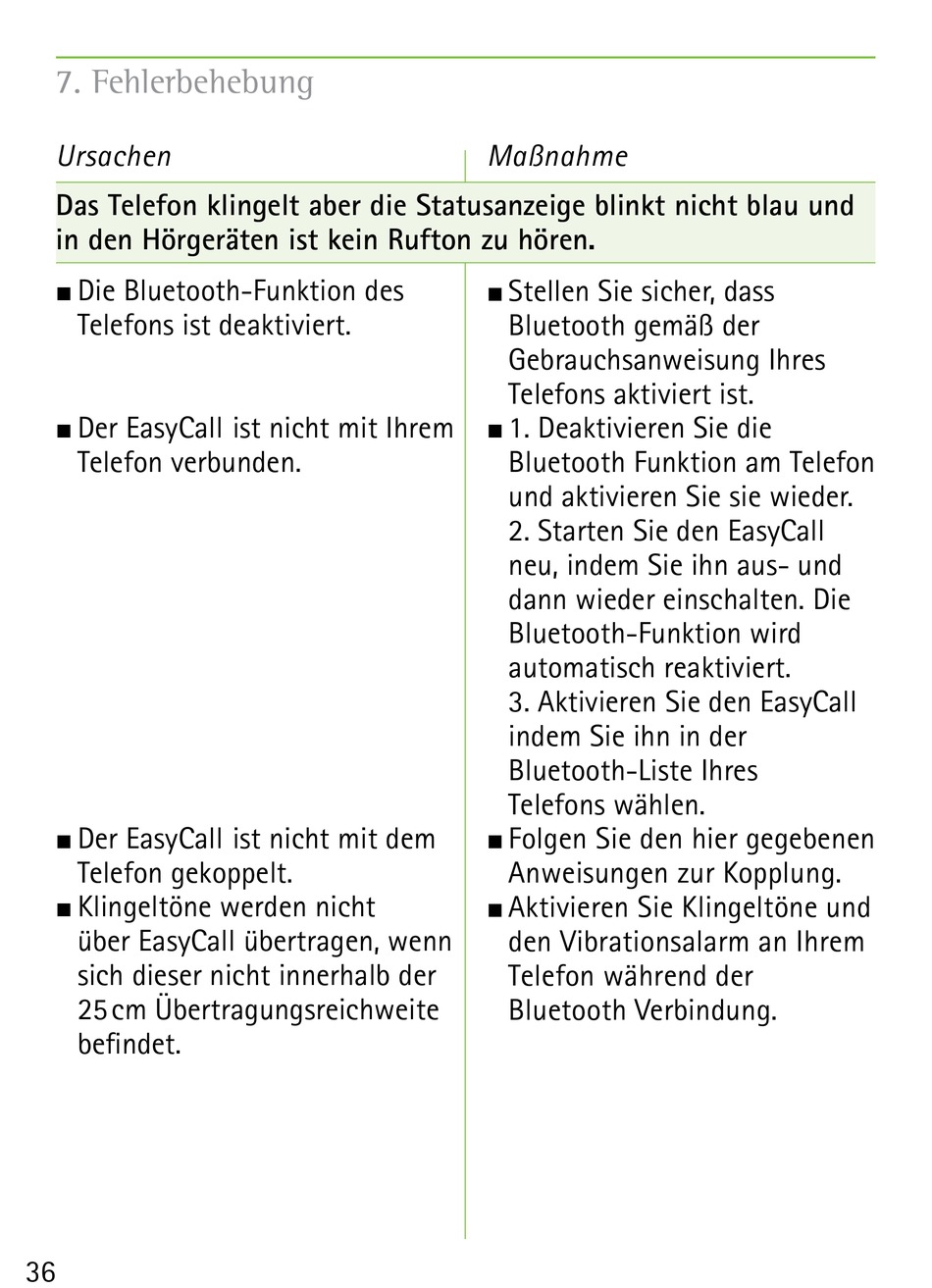 7. Fehlerbehebung

| Ursachen | Maßnahme |
|---|---|
| **Das Telefon klingelt aber die Statusanzeige blinkt nicht blau und in den Hörgeräten ist kein Rufton zu hören.** | |
| ■ Die Bluetooth-Funktion des Telefons ist deaktiviert. | ■ Stellen Sie sicher, dass Bluetooth gemäß der Gebrauchsanweisung Ihres Telefons aktiviert ist. |
| ■ Der EasyCall ist nicht mit Ihrem Telefon verbunden. | ■ 1. Deaktivieren Sie die Bluetooth Funktion am Telefon und aktivieren Sie sie wieder. 2. Starten Sie den EasyCall neu, indem Sie ihn aus- und dann wieder einschalten. Die Bluetooth-Funktion wird automatisch reaktiviert. 3. Aktivieren Sie den EasyCall indem Sie ihn in der Bluetooth-Liste Ihres Telefons wählen. |
| ■ Der EasyCall ist nicht mit dem Telefon gekoppelt. | ■ Folgen Sie den hier gegebenen Anweisungen zur Kopplung. |
| ■ Klingeltöne werden nicht über EasyCall übertragen, wenn sich dieser nicht innerhalb der 25 cm Übertragungsreichweite befindet. | ■ Aktivieren Sie Klingeltöne und den Vibrationsalarm an Ihrem Telefon während der Bluetooth Verbindung. |

36